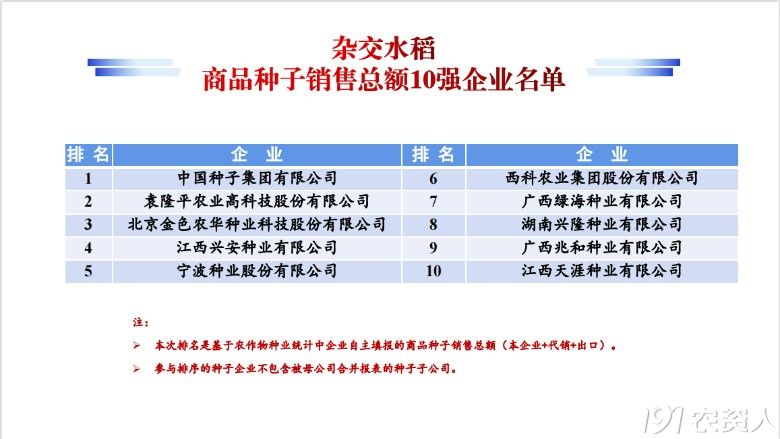 杂交水稻
商品种子销售总额10强企业名单

| 排名 | 企业 | 排名 | 企业 |
|---|---|---|---|
| 1 | 中国种子集团有限公司 | 6 | 西科农业集团股份有限公司 |
| 2 | 袁隆平农业高科技股份有限公司 | 7 | 广西绿海种业有限公司 |
| 3 | 北京金色农华种业科技股份有限公司 | 8 | 湖南兴隆种业有限公司 |
| 4 | 江西兴安种业有限公司 | 9 | 广西兆和种业有限公司 |
| 5 | 宁波种业股份有限公司 | 10 | 江西天涯种业有限公司 |

注：

➢ 本次排名是基于农作物种业统计中企业自主填报的商品种子销售总额（本企业+代销+出口）。

➢ 参与排序的种子企业不包含被母公司合并报表的种子子公司。

191农资人